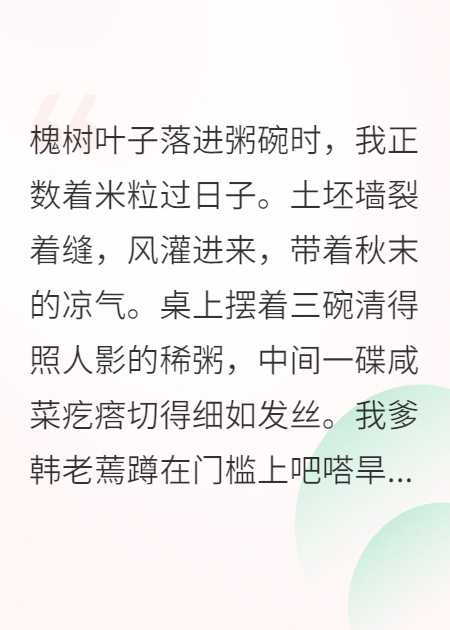 槐树叶子落进粥碗时，我正数着米粒过日子。土坯墙裂着缝，风灌进来，带着秋末的凉气。桌上摆着三碗清得照人影的稀粥，中间一碟咸菜疙瘩切得细如发丝。我爹韩老蔫蹲在门槛上吧嗒旱...